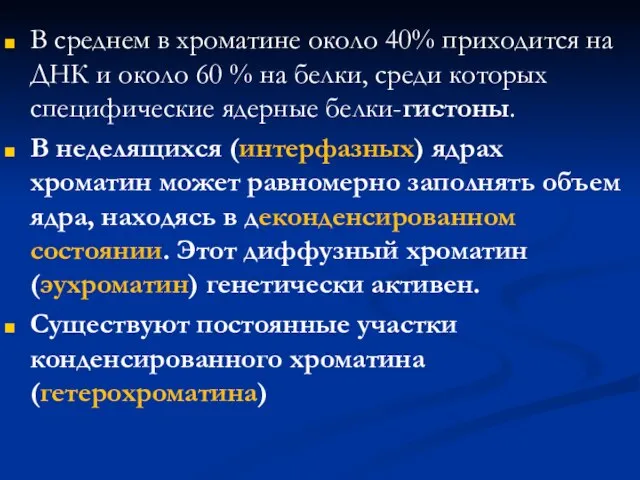 В среднем в хроматине около 40% приходится на ДНК и около 60 % на белки, среди которых специфические ядерные белки-гистоны.

В неделящихся (интерфазных) ядрах хроматин может равномерно заполнять объем ядра, находясь в деконденсированном состоянии. Этот диффузный хроматин (эухроматин) генетически активен.

Существуют постоянные участки конденсированного хроматина (гетерохроматина)